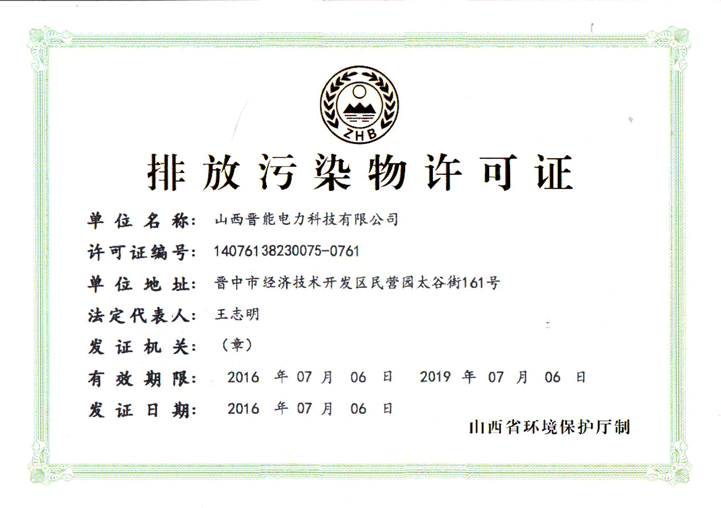 ZHB

排放污染物许可证

单位名称：山西晋能电力科技有限公司

许可证编号：14076138230075-0761

单位地址：晋中市经济技术开发区民营园太谷街161号

法定代表人：王志明

发证机关：（章）

有效期限：2016 年 07 月 06 日 2019 年 07 月 06 日

发证日期：2016 年 07 月 06 日

山西省环境保护厅制